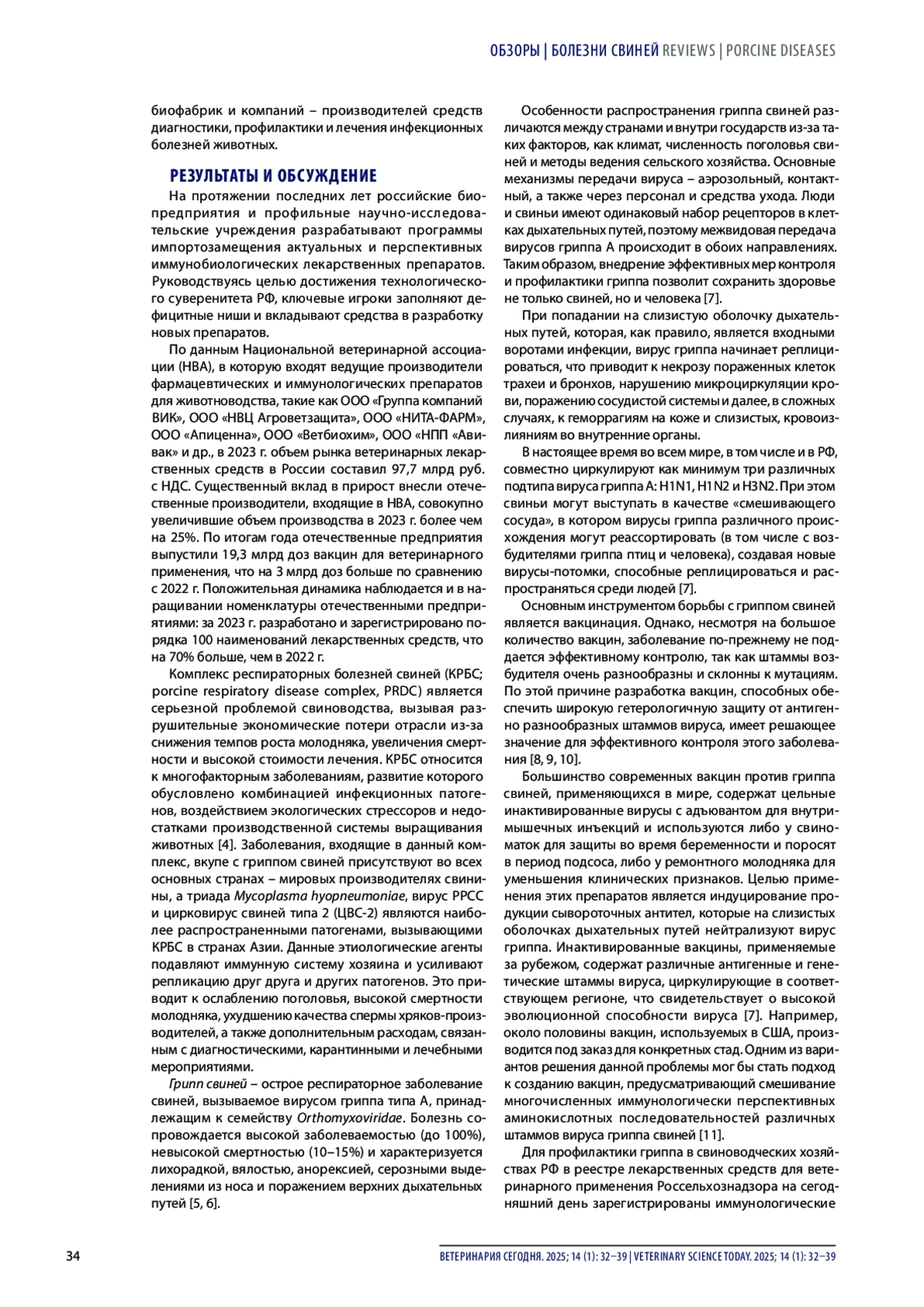 ОБЗОРЫ | БОЛЕЗНИ СВИНЕЙ REVIEWS | PORCINE DISEASES

биофабрик и компаний – производителей средств диагностики, профилактики и лечения инфекционных болезней животных.

РЕЗУЛЬТАТЫ И ОБСУЖДЕНИЕ

На протяжении последних лет российские биопредприятия и профильные научно-исследовательские учреждения разрабатывают программы импортозамещения актуальных и перспективных иммунобиологических лекарственных препаратов. Руководствуясь целью достижения технологического суверенитета РФ, ключевые игроки заполняют дефицитные ниши и вкладывают средства в разработку новых препаратов.

По данным Национальной ветеринарной ассоциации (НВА), в которую входят ведущие производители фармацевтических и иммунологических препаратов для животноводства, такие как ООО «Группа компаний ВИК», ООО «НВЦ Агроветзащита», ООО «НИТА-ФАРМ», ООО «Апиценна», ООО «Ветбиохим», ООО «НПП «Авивак» и др., в 2023 г. объем рынка ветеринарных лекарственных средств в России составил 97,7 млрд руб. с НДС. Существенный вклад в прирост внесли отечественные производители, входящие в НВА, совокупно увеличившие объем производства в 2023 г. более чем на 25%. По итогам года отечественные предприятия выпустили 19,3 млрд доз вакцин для ветеринарного применения, что на 3 млрд доз больше по сравнению с 2022 г. Положительная динамика наблюдается и в наращивании номенклатуры отечественными предприятиями: за 2023 г. разработано и зарегистрировано порядка 100 наименований лекарственных средств, что на 70% больше, чем в 2022 г.

Комплекс респираторных болезней свиней (КРБС; porcine respiratory disease complex, PRDC) является серьезной проблемой свиноводства, вызывая разрушительные экономические потери отрасли из-за снижения темпов роста молодняка, увеличения смертности и высокой стоимости лечения. КРБС относится к многофакторным заболеваниям, развитие которого обусловлено комбинацией инфекционных патогенов, воздействием экологических стрессоров и недостатками производственной системы выращивания животных [4]. Заболевания, входящие в данный комплекс, вкупе с гриппом свиней присутствуют во всех основных странах – мировых производителях свинины, а триада Mycoplasma hyopneumoniae, вирус РРСС и цирковирус свиней типа 2 (ЦВС-2) являются наиболее распространенными патогенами, вызывающими КРБС в странах Азии. Данные этиологические агенты подавляют иммунную систему хозяина и усиливают репликацию друг друга и других патогенов. Это приводит к ослаблению поголовья, высокой смертности молодняка, ухудшению качества спермы хряков-производителей, а также дополнительным расходам, связанным с диагностическими, карантинными и лечебными мероприятиями.

Грипп свиней – острое респираторное заболевание свиней, вызываемое вирусом гриппа типа А, принадлежащим к семейству Orthomyxoviridae. Болезнь сопровождается высокой заболеваемостью (до 100%), невысокой смертностью (10–15%) и характеризуется лихорадкой, вялостью, анорексией, серозными выделениями из носа и поражением верхних дыхательных путей [5, 6].

Особенности распространения гриппа свиней различаются между странами и внутри государств из-за таких факторов, как климат, численность поголовья свиней и методы ведения сельского хозяйства. Основные механизмы передачи вируса – аэрозольный, контактный, а также через персонал и средства ухода. Люди и свиньи имеют одинаковый набор рецепторов в клетках дыхательных путей, поэтому межвидовая передача вирусов гриппа А происходит в обоих направлениях. Таким образом, внедрение эффективных мер контроля и профилактики гриппа позволит сохранить здоровье не только свиней, но и человека [7].

При попадании на слизистую оболочку дыхательных путей, которая, как правило, является входными воротами инфекции, вирус гриппа начинает реплицироваться, что приводит к некрозу пораженных клеток трахеи и бронхов, нарушению микроциркуляции крови, поражению сосудистой системы и далее, в сложных случаях, к геморрагиям на коже и слизистых, кровоизлияниям во внутренние органы.

В настоящее время во всем мире, в том числе и в РФ, совместно циркулируют как минимум три различных подтипа вируса гриппа А: H1N1, H1N2 и H3N2. При этом свиньи могут выступать в качестве «смешивающего сосуда», в котором вирусы гриппа различного происхождения могут реассортировать (в том числе с возбудителями гриппа птиц и человека), создавая новые вирусы-потомки, способные реплицироваться и распространяться среди людей [7].

Основным инструментом борьбы с гриппом свиней является вакцинация. Однако, несмотря на большое количество вакцин, заболевание по-прежнему не поддается эффективному контролю, так как штаммы возбудителя очень разнообразны и склонны к мутациям. По этой причине разработка вакцин, способных обеспечить широкую гетерологичную защиту от антигенно разнообразных штаммов вируса, имеет решающее значение для эффективного контроля этого заболевания [8, 9, 10].

Большинство современных вакцин против гриппа свиней, применяющихся в мире, содержат цельные инактивированные вирусы с адъювантом для внутримышечных инъекций и используются либо у свиноматок для защиты во время беременности и поросят в период подсоса, либо у ремонтного молодняка для уменьшения клинических признаков. Целью применения этих препаратов является индуцирование продукции сывороточных антител, которые на слизистых оболочках дыхательных путей нейтрализуют вирус гриппа. Инактивированные вакцины, применяемые за рубежом, содержат различные антигенные и генетические штаммы вируса, циркулирующие в соответствующем регионе, что свидетельствует о высокой эволюционной способности вируса [7]. Например, около половины вакцин, используемых в США, производится под заказ для конкретных стад. Одним из вариантов решения данной проблемы мог бы стать подход к созданию вакцин, предусматривающий смешивание многочисленных иммунологически перспективных аминокислотных последовательностей различных штаммов вируса гриппа свиней [11].

Для профилактики гриппа в свиноводческих хозяйствах РФ в реестре лекарственных средств для ветеринарного применения Россельхознадзора на сегодняшний день зарегистрированы иммунологические

34

ВЕТЕРИНАРИЯ СЕГОДНЯ. 2025; 14 (1): 32–39 | VETERINARY SCIENCE TODAY. 2025; 14 (1): 32–39